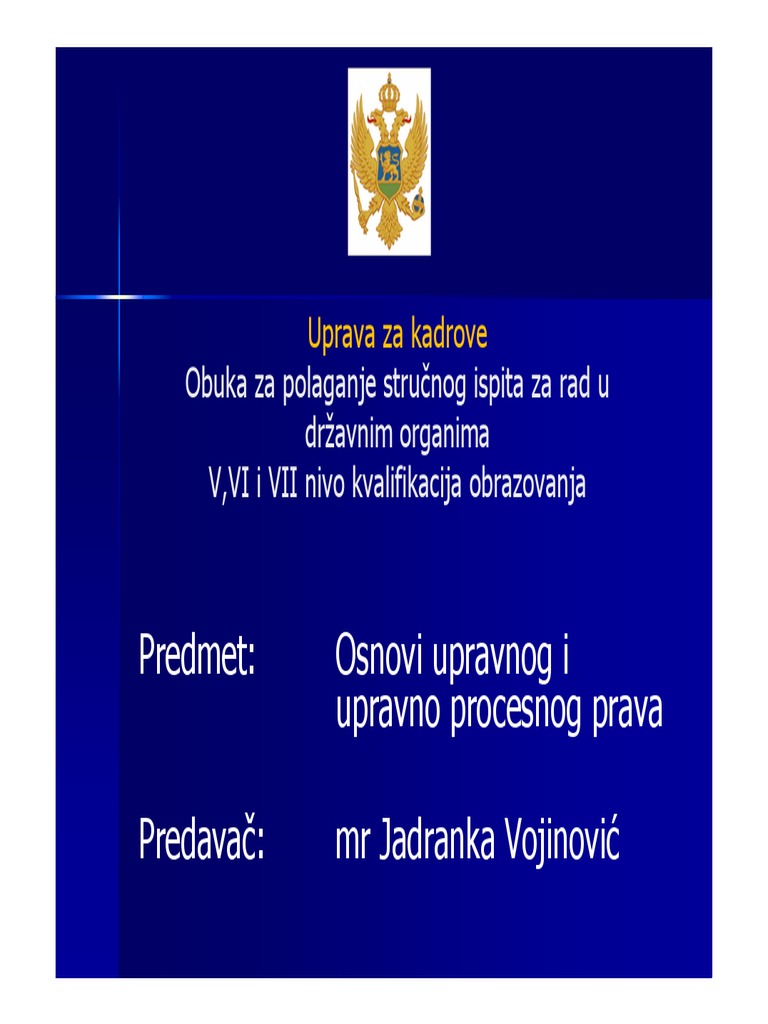 Uprava za kadrove
Obuka za polaganje stručnog ispita za rad u državnim organima
V,VI i VII nivo kvalifikacija obrazovanja

Predmet: Osnovi upravnog i upravno procesnog prava

Predavač: mr Jadranka Vojinović